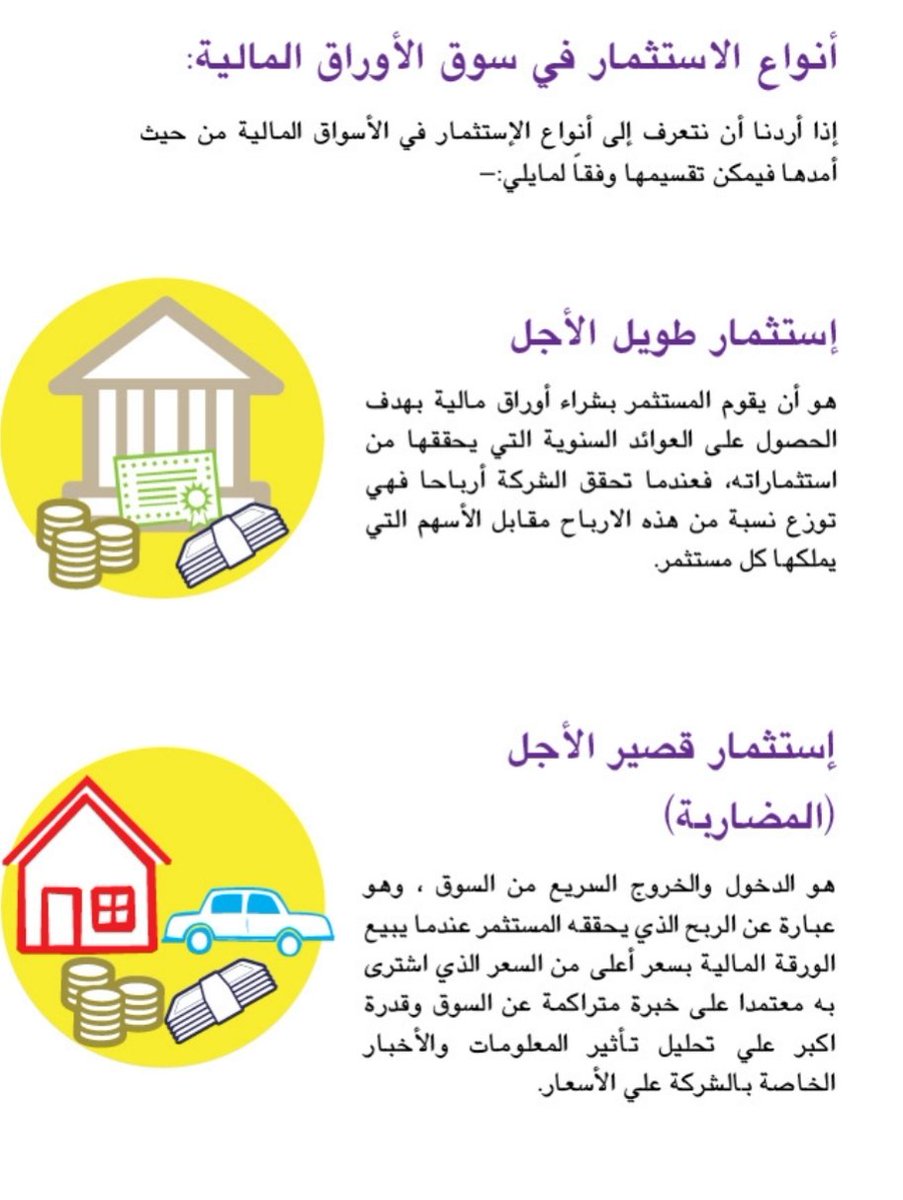 أنواع الاستثمار في سوق الأوراق المالية:

إذا أردنا أن نتعرف إلى أنواع الإستثمار في الأسواق المالية من حيث أمدها فيمكن تقسيمها وفقاً لمايلي:-

إستثمار طويل الأجل

هو أن يقوم المستثمر بشراء أوراق مالية بهدف الحصول على العوائد السنوية التي يحققها من استثماراته، فعندما تحقق الشركة أرباحا فهي توزع نسبة من هذه الارباح مقابل الأسهم التي يملكها كل مستثمر.

إستثمار قصير الأجل
(المضاربة)

هو الدخول والخروج السريع من السوق ، وهو عبارة عن الربح الذي يحققه المستثمر عندما يبيع الورقة المالية بسعر أعلى من السعر الذي اشترى به معتمدا على خبرة متراكمة عن السوق وقدرة اكبر علي تحليل تأثير المعلومات والأخبار الخاصة بالشركة علي الأسعار.